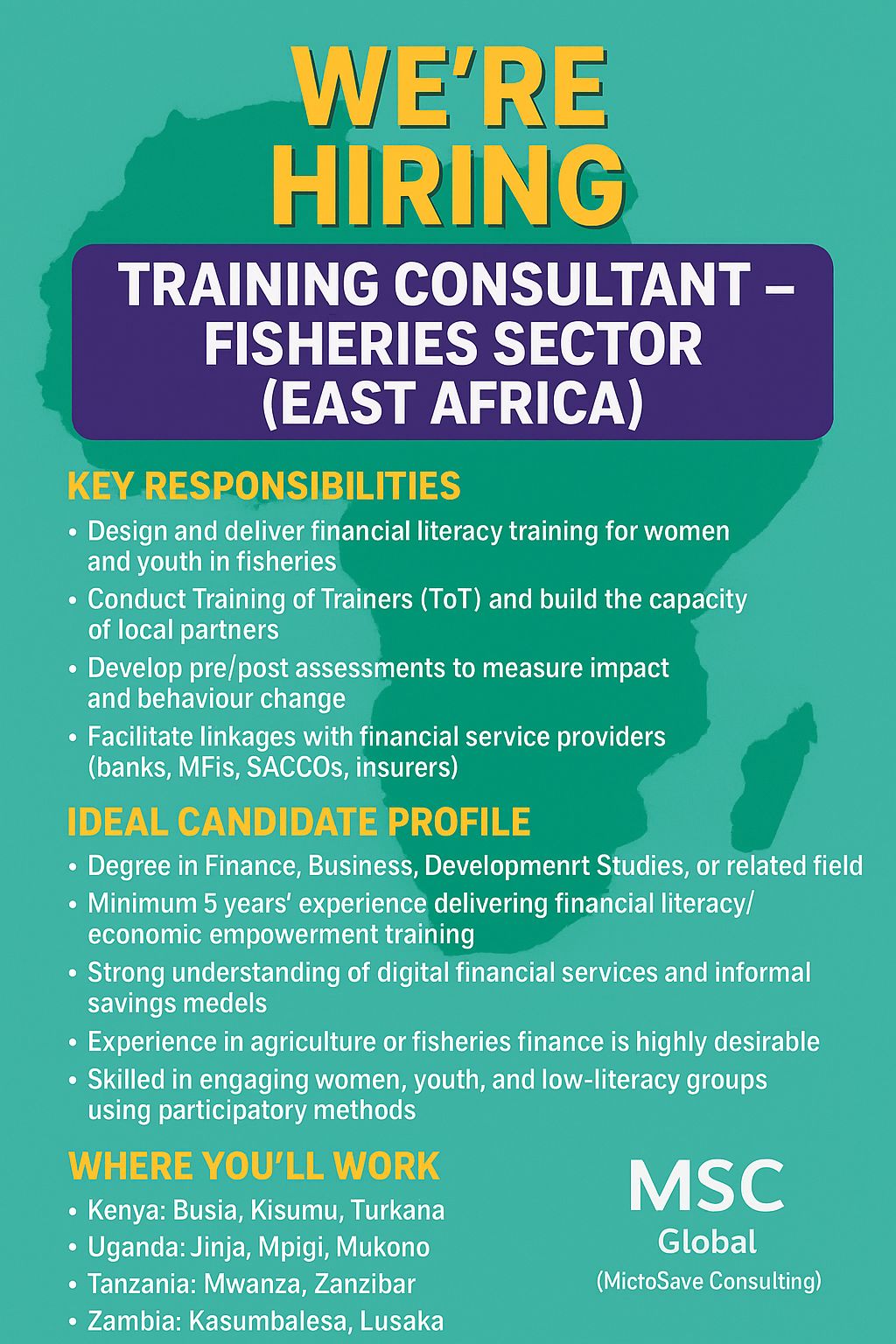 WE'RE HIRING

TRAINING CONSULTANT – FISHERIES SECTOR (EAST AFRICA)

KEY RESPONSIBILITIES

• Design and deliver financial literacy training for women and youth in fisheries
• Conduct Training of Trainers (ToT) and build the capacity of local partners
• Develop pre/post assessments to measure impact and behaviour change
• Facilitate linkages with financial service providers (banks, MFis, SACCOs, insurers)

IDEAL CANDIDATE PROFILE

• Degree in Finance, Business, Developmenrt Studies, or related field
• Minimum 5 years' experience delivering financial literacy/ economic empowerment training
• Strong understanding of digital financial services and informal savings medels
• Experience in agriculture or fisheries finance is highly desirable
• Skilled in engaging women, youth, and low-literacy groups using participatory methods

WHERE YOU'LL WORK

• Kenya: Busia, Kisumu, Turkana
• Uganda: Jinja, Mpigi, Mukono
• Tanzania: Mwanza, Zanzibar
• Zambia: Kasumbalesa, Lusaka

MSC
Global
(MictoSave Consulting)